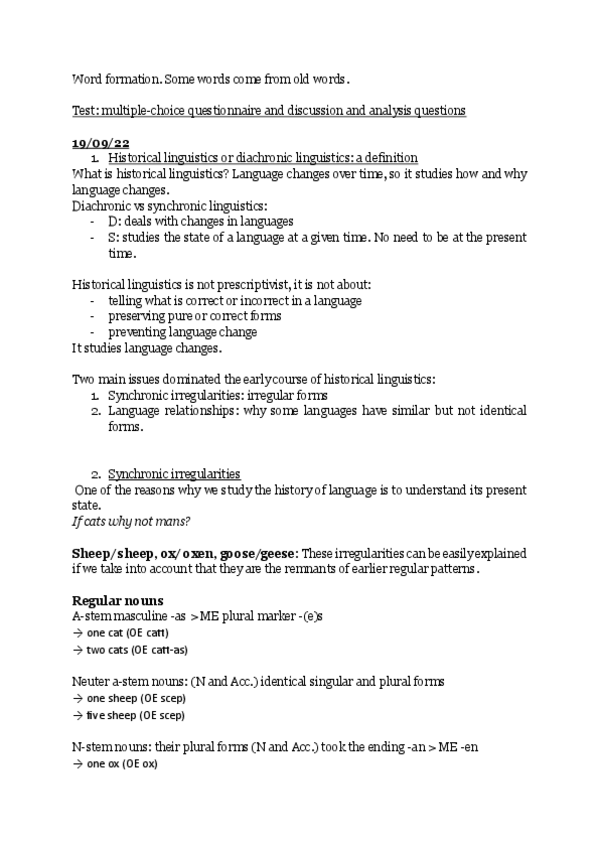 Word formation. Some words come from old words.

Test: multiple-choice questionnaire and discussion and analysis questions

19/09/22

1. Historical linguistics or diachronic linguistics: a definition

What is historical linguistics? Language changes over time, so it studies how and why language changes.
Diachronic vs synchronic linguistics:
- D: deals with changes in languages
- S: studies the state of a language at a given time. No need to be at the present time.

Historical linguistics is not prescriptivist, it is not about:
- telling what is correct or incorrect in a language
- preserving pure or correct forms
- preventing language change
It studies language changes.

Two main issues dominated the early course of historical linguistics:
1. Synchronic irregularities: irregular forms
2. Language relationships: why some languages have similar but not identical forms.

2. Synchronic irregularities

One of the reasons why we study the history of language is to understand its present state.
If cats why not mans?

Sheep/sheep, ox/oxen, goose/geese: These irregularities can be easily explained if we take into account that they are the remnants of earlier regular patterns.

Regular nouns
A-stem masculine -as > ME plural marker -(e)s
→ one cat (OE catt)
→ two cats (OE catt-as)

Neuter a-stem nouns: (N and Acc.) identical singular and plural forms
→ one sheep (OE scep)
→ five sheep (OE scep)

N-stem nouns: their plural forms (N and Acc.) took the ending -an > ME -en
→ one ox (OE ox)